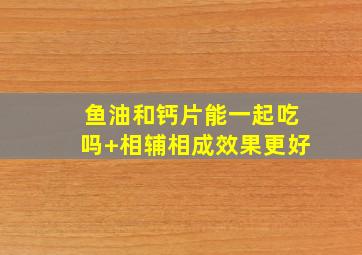 鱼油和钙片能一起吃吗+相辅相成效果更好